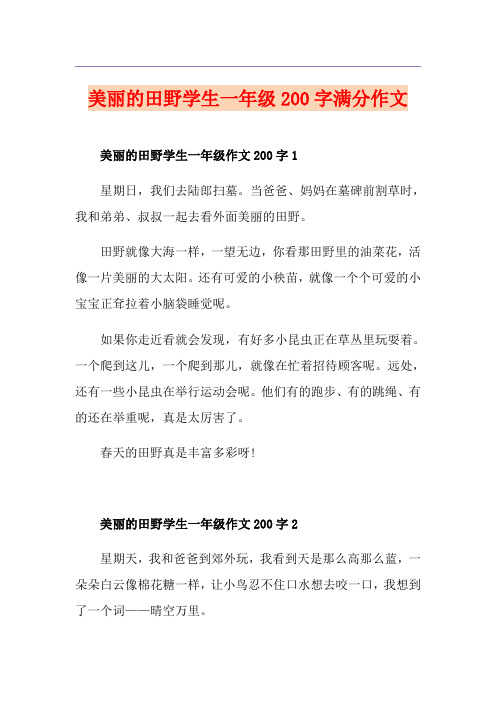 美丽的田野学生一年级 200 字满分作文

美丽的田野学生一年级作文 200 字 1

星期日，我们去陆郎扫墓。当爸爸、妈妈在墓碑前割草时，我和弟弟、叔叔一起去看外面美丽的田野。

田野就像大海一样，一望无边，你看那田野里的油菜花，活像一片美丽的大太阳。还有可爱的小秧苗，就像一个个可爱的小宝宝正耷拉着小脑袋睡觉呢。

如果你走近看就会发现，有好多小昆虫正在草丛里玩耍着。一个爬到这儿，一个爬到那儿，就像在忙着招待顾客呢。远处，还有一些小昆虫在举行运动会呢。他们有的跑步、有的跳绳、有的还在举重呢，真是太厉害了。

春天的田野真是丰富多彩呀!

美丽的田野学生一年级作文 200 字 2

星期天，我和爸爸到郊外玩，我看到天是那么高那么蓝，一朵朵白云像棉花糖一样，让小鸟忍不住口水想去咬一口，我想到了一个词——晴空万里。